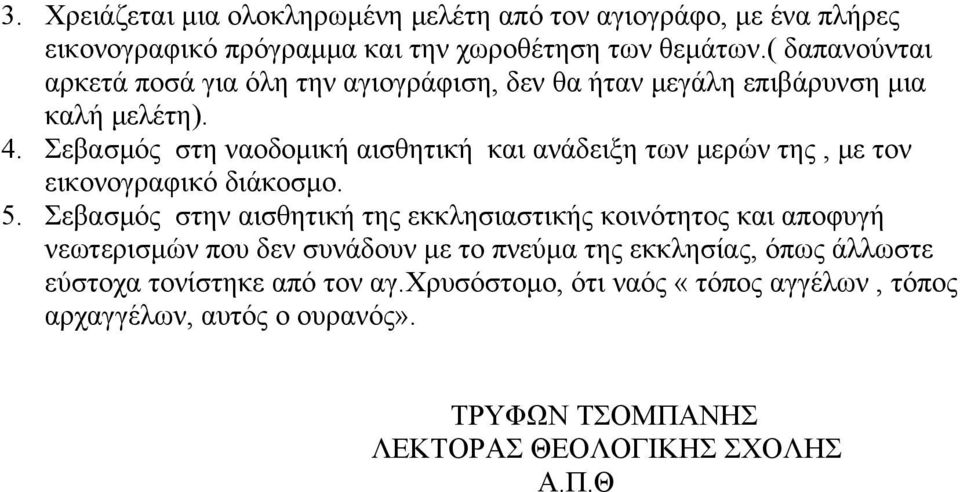 3. Χρειάζεται μια ολοκληρωμένη μελέτη από τον αγιογράφο, με ένα πλήρες εικονογραφικό πρόγραμμα και την χωροθέτηση των θεμάτων.( δαπανούνται αρκετά ποσά για όλη την αγιογράφιση, δεν θα ήταν μεγάλη επιβάρυνση μια καλή μελέτη).
4. Σεβασμός στη ναοδομική αισθητική και ανάδειξη των μερών της , με τον εικονογραφικό διάκοσμο.
5. Σεβασμός στην αισθητική της εκκλησιαστικής κοινότητος και αποφυγή νεωτερισμών που δεν συνάδουν με το πνεύμα της εκκλησίας, όπως άλλωστε εύστοχα τονίστηκε από τον αγ.Χρυσόστομο, ότι ναός « τόπος αγγέλων , τόπος αρχαγγέλων, αυτός ο ουρανός».

ΤΡΥΦΩΝ ΤΣΟΜΠΑΝΗΣ
ΛΕΚΤΟΡΑΣ ΘΕΟΛΟΓΙΚΗΣ ΣΧΟΛΗΣ
Α.Π.Θ